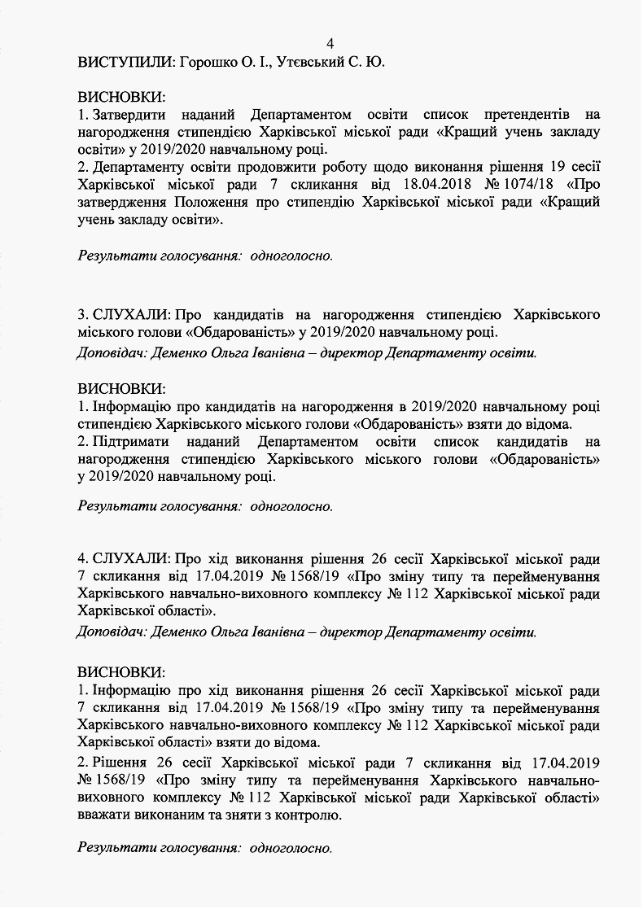 4

ВИСТУПИЛИ: Горошко О. І., Утєвський С. Ю.

ВИСНОВКИ:
1. Затвердити наданий Департаментом освіти список претендентів на нагородження стипендією Харківської міської ради «Кращий учень закладу освіти» у 2019/2020 навчальному році.
2. Департаменту освіти продовжити роботу щодо виконання рішення 19 сесії Харківської міської ради 7 скликання від 18.04.2018 № 1074/18 «Про затвердження Положення про стипендію Харківської міської ради «Кращий учень закладу освіти».

Результати голосування: одноголосно.

3. СЛУХАЛИ: Про кандидатів на нагородження стипендією Харківського міського голови «Обдарованість» у 2019/2020 навчальному році.
Доповідач: Деменко Ольга Іванівна – директор Департаменту освіти.

ВИСНОВКИ:
1. Інформацію про кандидатів на нагородження в 2019/2020 навчальному році стипендією Харківського міського голови «Обдарованість» взяти до відома.
2. Підтримати наданий Департаментом освіти список кандидатів на нагородження стипендією Харківського міського голови «Обдарованість» у 2019/2020 навчальному році.

Результати голосування: одноголосно.

4. СЛУХАЛИ: Про хід виконання рішення 26 сесії Харківської міської ради 7 скликання від 17.04.2019 № 1568/19 «Про зміну типу та перейменування Харківського навчально-виховного комплексу № 112 Харківської міської ради Харківської області».
Доповідач: Деменко Ольга Іванівна – директор Департаменту освіти.

ВИСНОВКИ:
1. Інформацію про хід виконання рішення 26 сесії Харківської міської ради 7 скликання від 17.04.2019 № 1568/19 «Про зміну типу та перейменування Харківського навчально-виховного комплексу № 112 Харківської міської ради Харківської області» взяти до відома.
2. Рішення 26 сесії Харківської міської ради 7 скликання від 17.04.2019 № 1568/19 «Про зміну типу та перейменування Харківського навчально-виховного комплексу № 112 Харківської міської ради Харківської області» вважати виконаним та зняти з контролю.

Результати голосування: одноголосно.